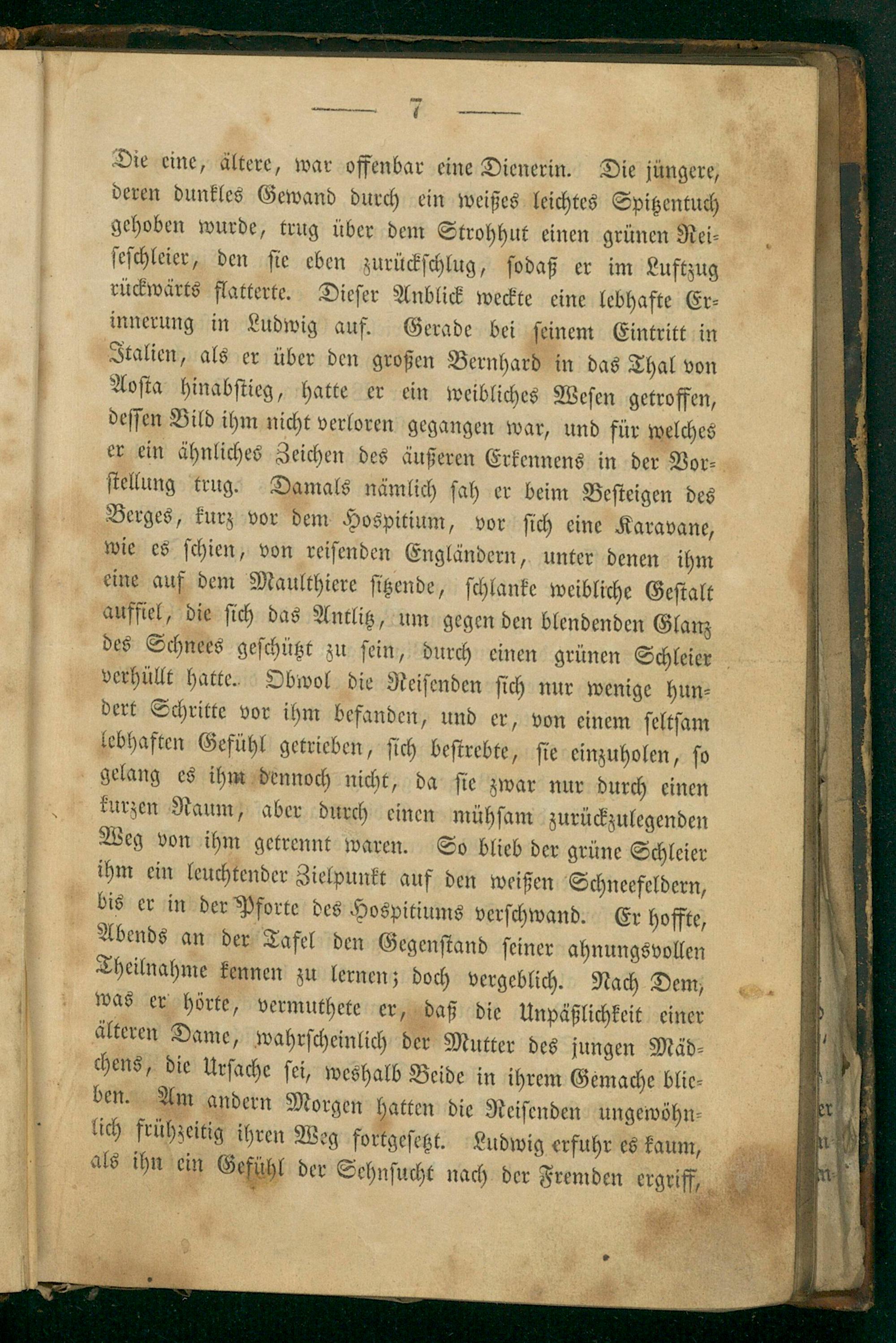 — 7 —

Die eine, ältere, war offenbar eine Dienerin. Die jüngere, deren dunkles Gewand durch ein weißes leichtes Spitzentuch gehoben wurde, trug über dem Strohhut einen grünen Reiseschleier, den sie eben zurückschlug, sodaß er im Luftzug rückwärts flatterte. Dieser Anblick weckte eine lebhafte Erinnerung in Ludwig auf. Gerade bei seinem Eintritt in Italien, als er über den großen Bernhard in das Thal von Aosta hinabstieg, hatte er ein weibliches Wesen getroffen, dessen Bild ihm nicht verloren gegangen war, und für welches er ein ähnliches Zeichen des äußeren Erkennens in der Vorstellung trug. Damals nämlich sah er beim Besteigen des Berges, kurz vor dem Hospitium, vor sich eine Karavane, wie es schien, von reisenden Engländern, unter denen ihm eine auf dem Maulthiere sitzende, schlanke weibliche Gestalt auffiel, die sich das Antlitz, um gegen den blendenden Glanz des Schnees geschützt zu sein, durch einen grünen Schleier verhüllt hatte. Obwol die Reisenden sich nur wenige hundert Schritte vor ihm befanden, und er, von einem seltsam lebhaften Gefühl getrieben, sich bestrebte, sie einzuholen, so gelang es ihm dennoch nicht, da sie zwar nur durch einen kurzen Raum, aber durch einen mühsam zurückzulegenden Weg von ihm getrennt waren. So blieb der grüne Schleier ihm ein leuchtender Zielpunkt auf den weißen Schneefeldern, bis er in der Pforte des Hospitiums verschwand. Er hoffte, Abends an der Tafel den Gegenstand seiner ahnungsvollen Theilnahme kennen zu lernen; doch vergeblich. Nach Dem, was er hörte, vermuthete er, daß die Unpäßlichkeit einer älteren Dame, wahrscheinlich der Mutter des jungen Mädchens, die Ursache sei, weshalb Beide in ihrem Gemache blieben. Am andern Morgen hatten die Reisenden ungewöhnlich frühzeitig ihren Weg fortgesetzt. Ludwig erfuhr es kaum, als ihn ein Gefühl der Sehnsucht nach der Fremden ergriff,